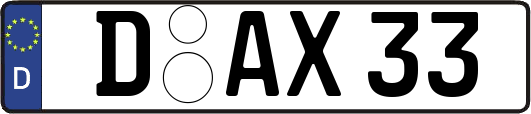 D

D AX 33